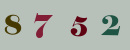 8 7 5 2